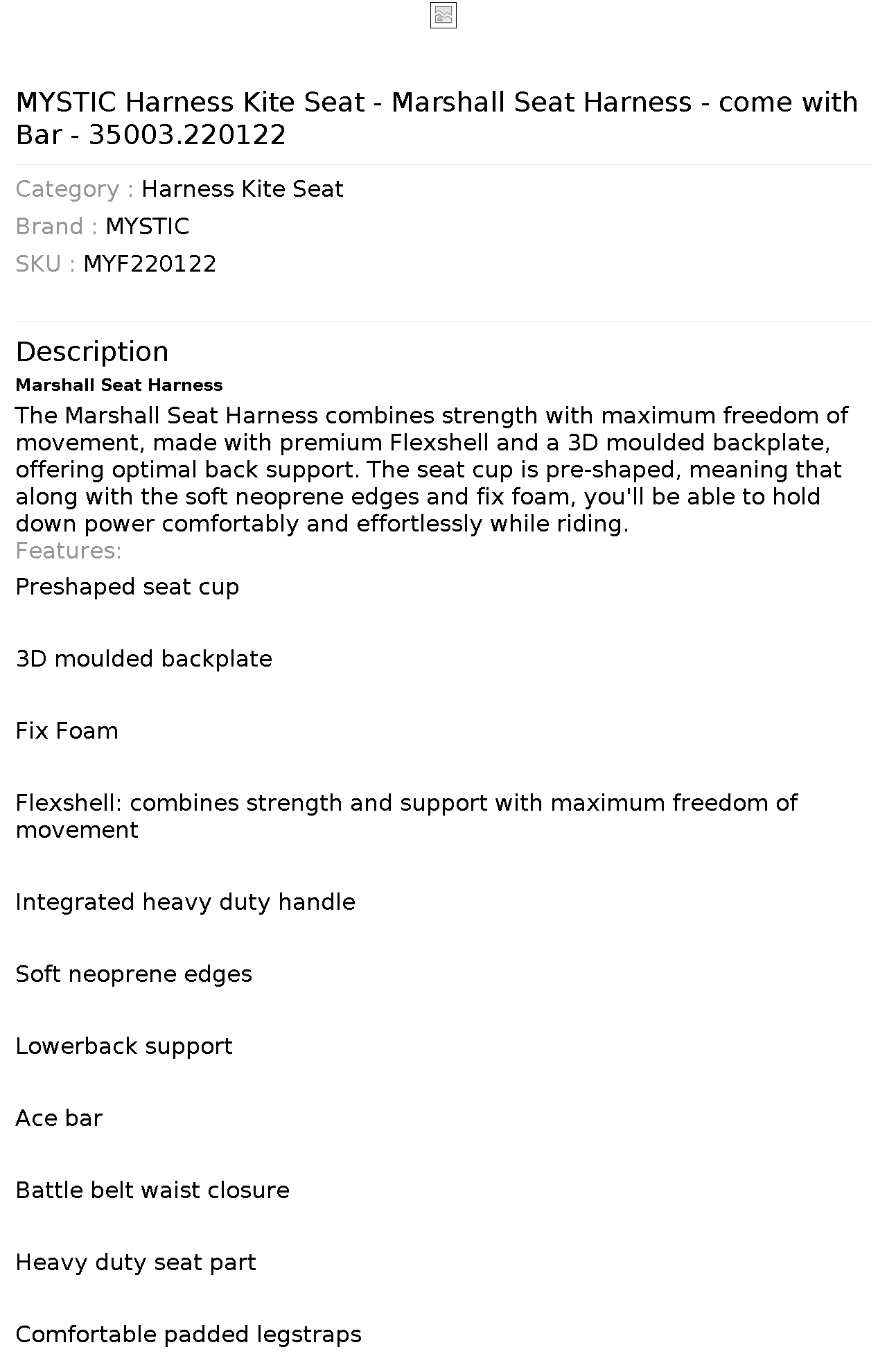 MYSTIC Harness Kite Seat - Marshall Seat Harness - come with Bar - 35003.220122

Category : Harness Kite Seat

Brand : MYSTIC

SKU : MYF220122

Description

Marshall Seat Harness

The Marshall Seat Harness combines strength with maximum freedom of movement, made with premium Flexshell and a 3D moulded backplate, offering optimal back support. The seat cup is pre-shaped, meaning that along with the soft neoprene edges and fix foam, you'll be able to hold down power comfortably and effortlessly while riding.

Features:

Preshaped seat cup

3D moulded backplate

Fix Foam

Flexshell: combines strength and support with maximum freedom of movement

Integrated heavy duty handle

Soft neoprene edges

Lowerback support

Ace bar

Battle belt waist closure

Heavy duty seat part

Comfortable padded legstraps